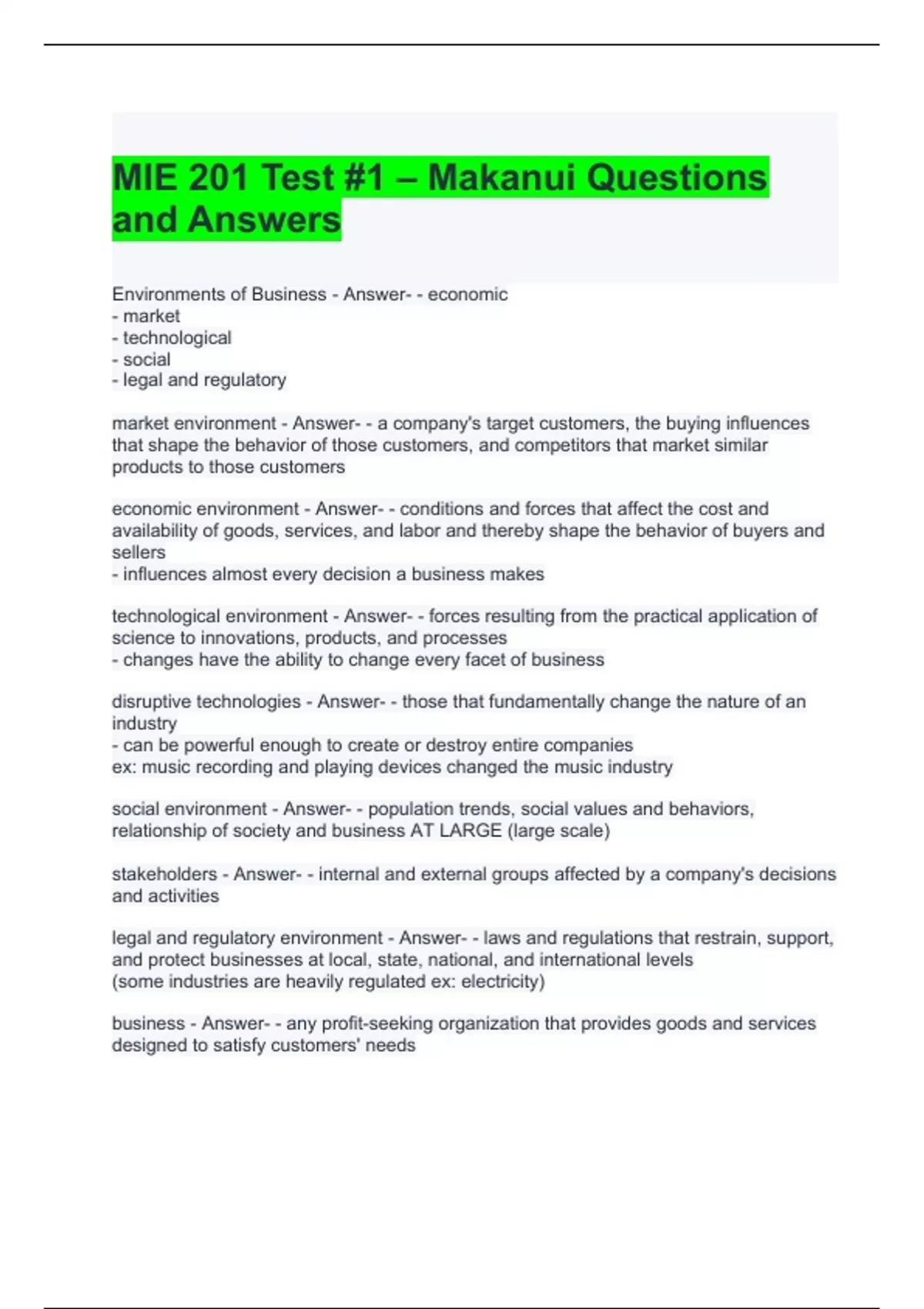 MIE 201 Test #1 – Makanui Questions and Answers

Environments of Business - Answer- - economic
- market
- technological
- social
- legal and regulatory

market environment - Answer- - a company's target customers, the buying influences that shape the behavior of those customers, and competitors that market similar products to those customers

economic environment - Answer- - conditions and forces that affect the cost and availability of goods, services, and labor and thereby shape the behavior of buyers and sellers
- influences almost every decision a business makes

technological environment - Answer- - forces resulting from the practical application of science to innovations, products, and processes
- changes have the ability to change every facet of business

disruptive technologies - Answer- - those that fundamentally change the nature of an industry
- can be powerful enough to create or destroy entire companies
ex: music recording and playing devices changed the music industry

social environment - Answer- - population trends, social values and behaviors, relationship of society and business AT LARGE (large scale)

stakeholders - Answer- - internal and external groups affected by a company's decisions and activities

legal and regulatory environment - Answer- - laws and regulations that restrain, support, and protect businesses at local, state, national, and international levels
(some industries are heavily regulated ex: electricity)

business - Answer- - any profit-seeking organization that provides goods and services designed to satisfy customers' needs